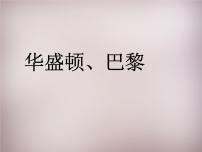 华盛顿、巴黎